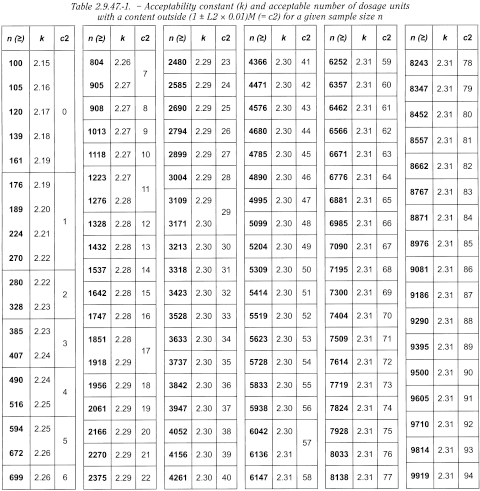 Table 2.9.47.-1. – Acceptability constant (k) and acceptable number of dosage units with a content outside (1 ± L2 × 0.01)M (= c2) for a given sample size n

| n (≥) | k | c2 |
|---|---|---|
| 100 | 2.15 | 0 |
| 105 | 2.16 | 0 |
| 120 | 2.17 | 0 |
| 139 | 2.18 | 0 |
| 161 | 2.19 | 0 |
| 176 | 2.19 | 1 |
| 189 | 2.20 | 1 |
| 224 | 2.21 | 1 |
| 270 | 2.22 | 1 |
| 280 | 2.22 | 2 |
| 328 | 2.23 | 2 |
| 385 | 2.23 | 3 |
| 407 | 2.24 | 3 |
| 490 | 2.24 | 4 |
| 516 | 2.25 | 4 |
| 594 | 2.25 | 5 |
| 672 | 2.26 | 5 |
| 699 | 2.26 | 6 |

| n (≥) | k | c2 |
|---|---|---|
| 804 | 2.26 | 7 |
| 905 | 2.27 | 7 |
| 908 | 2.27 | 8 |
| 1013 | 2.27 | 9 |
| 1118 | 2.27 | 10 |
| 1223 | 2.27 | 11 |
| 1276 | 2.28 | 11 |
| 1328 | 2.28 | 12 |
| 1432 | 2.28 | 13 |
| 1537 | 2.28 | 14 |
| 1642 | 2.28 | 15 |
| 1747 | 2.28 | 16 |
| 1851 | 2.28 | 17 |
| 1918 | 2.29 | 17 |
| 1956 | 2.29 | 18 |
| 2061 | 2.29 | 19 |
| 2166 | 2.29 | 20 |
| 2270 | 2.29 | 21 |
| 2375 | 2.29 | 22 |

| n (≥) | k | c2 |
|---|---|---|
| 2480 | 2.29 | 23 |
| 2585 | 2.29 | 24 |
| 2690 | 2.29 | 25 |
| 2794 | 2.29 | 26 |
| 2899 | 2.29 | 27 |
| 3004 | 2.29 | 28 |
| 3109 | 2.29 | 29 |
| 3171 | 2.30 | 29 |
| 3213 | 2.30 | 30 |
| 3318 | 2.30 | 31 |
| 3423 | 2.30 | 32 |
| 3528 | 2.30 | 33 |
| 3633 | 2.30 | 34 |
| 3737 | 2.30 | 35 |
| 3842 | 2.30 | 36 |
| 3947 | 2.30 | 37 |
| 4052 | 2.30 | 38 |
| 4156 | 2.30 | 39 |
| 4261 | 2.30 | 40 |

| n (≥) | k | c2 |
|---|---|---|
| 4366 | 2.30 | 41 |
| 4471 | 2.30 | 42 |
| 4576 | 2.30 | 43 |
| 4680 | 2.30 | 44 |
| 4785 | 2.30 | 45 |
| 4890 | 2.30 | 46 |
| 4995 | 2.30 | 47 |
| 5099 | 2.30 | 48 |
| 5204 | 2.30 | 49 |
| 5309 | 2.30 | 50 |
| 5414 | 2.30 | 51 |
| 5519 | 2.30 | 52 |
| 5623 | 2.30 | 53 |
| 5728 | 2.30 | 54 |
| 5833 | 2.30 | 55 |
| 5938 | 2.30 | 56 |
| 6042 | 2.30 | 57 |
| 6136 | 2.31 | 57 |
| 6147 | 2.31 | 58 |

| n (≥) | k | c2 |
|---|---|---|
| 6252 | 2.31 | 59 |
| 6357 | 2.31 | 60 |
| 6462 | 2.31 | 61 |
| 6566 | 2.31 | 62 |
| 6671 | 2.31 | 63 |
| 6776 | 2.31 | 64 |
| 6881 | 2.31 | 65 |
| 6985 | 2.31 | 66 |
| 7090 | 2.31 | 67 |
| 7195 | 2.31 | 68 |
| 7300 | 2.31 | 69 |
| 7404 | 2.31 | 70 |
| 7509 | 2.31 | 71 |
| 7614 | 2.31 | 72 |
| 7719 | 2.31 | 73 |
| 7824 | 2.31 | 74 |
| 7928 | 2.31 | 75 |
| 8033 | 2.31 | 76 |
| 8138 | 2.31 | 77 |

| n (≥) | k | c2 |
|---|---|---|
| 8243 | 2.31 | 78 |
| 8347 | 2.31 | 79 |
| 8452 | 2.31 | 80 |
| 8557 | 2.31 | 81 |
| 8662 | 2.31 | 82 |
| 8767 | 2.31 | 83 |
| 8871 | 2.31 | 84 |
| 8976 | 2.31 | 85 |
| 9081 | 2.31 | 86 |
| 9186 | 2.31 | 87 |
| 9290 | 2.31 | 88 |
| 9395 | 2.31 | 89 |
| 9500 | 2.31 | 90 |
| 9605 | 2.31 | 91 |
| 9710 | 2.31 | 92 |
| 9814 | 2.31 | 93 |
| 9919 | 2.31 | 94 |